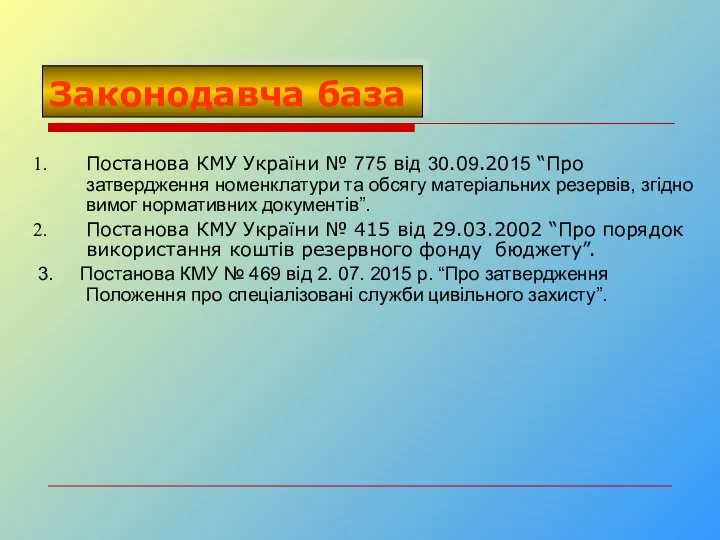 Законодавча база

1. Постанова КМУ України № 775 від 30.09.2015 “Про затвердження номенклатури та обсягу матеріальних резервів, згідно вимог нормативних документів”.

2. Постанова КМУ України № 415 від 29.03.2002 “Про порядок використання коштів резервного фонду бюджету”.

3. Постанова КМУ № 469 від 2. 07. 2015 р. “Про затвердження Положення про спеціалізовані служби цивільного захисту”.